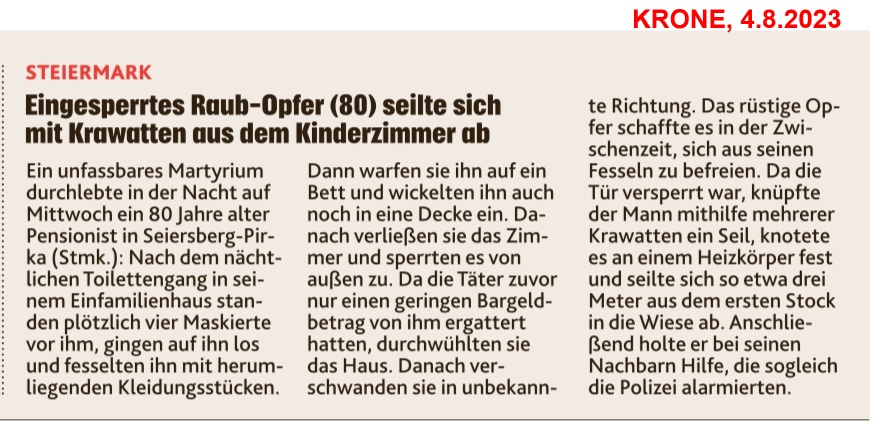 KRONE, 4.8.2023

STEIERMARK

Eingesperrtes Raub-Opfer (80) seilte sich mit Krawatten aus dem Kinderzimmer ab

Ein unfassbares Martyrium durchlebte in der Nacht auf Mittwoch ein 80 Jahre alter Pensionist in Seiersberg-Pirka (Stmk.): Nach dem nächtlichen Toilettengang in seinem Einfamilienhaus standen plötzlich vier Maskierte vor ihm, gingen auf ihn los und fesselten ihn mit herumliegenden Kleidungsstücken.

Dann warfen sie ihn auf ein Bett und wickelten ihn auch noch in eine Decke ein. Danach verließen sie das Zimmer und sperrten es von außen zu. Da die Täter zuvor nur einen geringen Bargeldbetrag von ihm ergattert hatten, durchwühlten sie das Haus. Danach verschwanden sie in unbekannte Richtung. Das rüstige Opfer schaffte es in der Zwischenzeit, sich aus seinen Fesseln zu befreien. Da die Tür versperrt war, knüpfte der Mann mithilfe mehrerer Krawatten ein Seil, knotete es an einem Heizkörper fest und seilte sich so etwa drei Meter aus dem ersten Stock in die Wiese ab. Anschließend holte er bei seinen Nachbarn Hilfe, die sogleich die Polizei alarmierten.